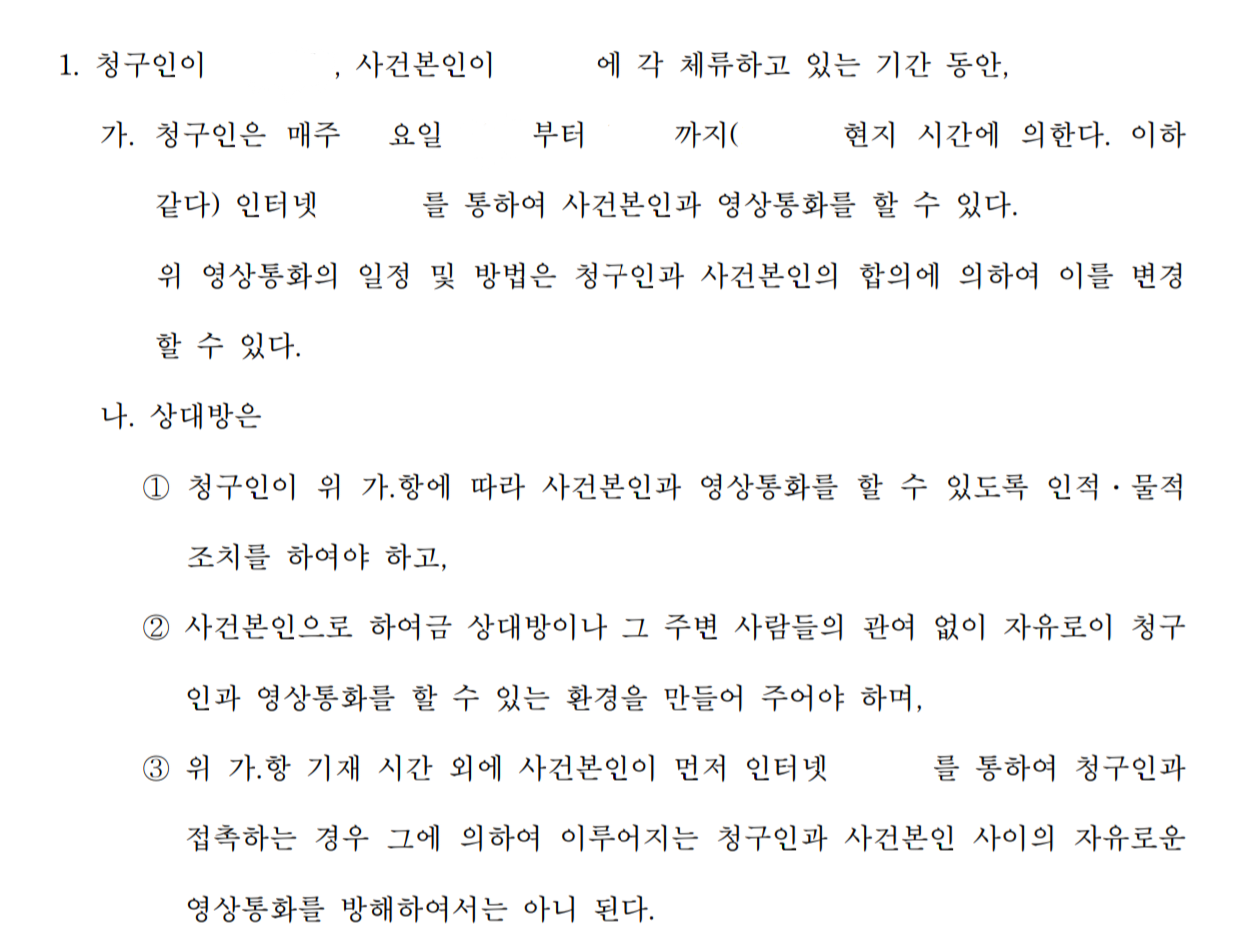 1. 청구인이 , 사건본인이 에 각 체류하고 있는 기간 동안,

가. 청구인은 매주 요일 부터 까지( 현지 시간에 의한다. 이하 같다) 인터넷 를 통하여 사건본인과 영상통화를 할 수 있다.

위 영상통화의 일정 및 방법은 청구인과 사건본인의 합의에 의하여 이를 변경할 수 있다.

나. 상대방은

① 청구인이 위 가.항에 따라 사건본인과 영상통화를 할 수 있도록 인적·물적 조치를 하여야 하고,

② 사건본인으로 하여금 상대방이나 그 주변 사람들의 관여 없이 자유로이 청구인과 영상통화를 할 수 있는 환경을 만들어 주어야 하며,

③ 위 가.항 기재 시간 외에 사건본인이 먼저 인터넷 를 통하여 청구인과 접촉하는 경우 그에 의하여 이루어지는 청구인과 사건본인 사이의 자유로운 영상통화를 방해하여서는 아니 된다.